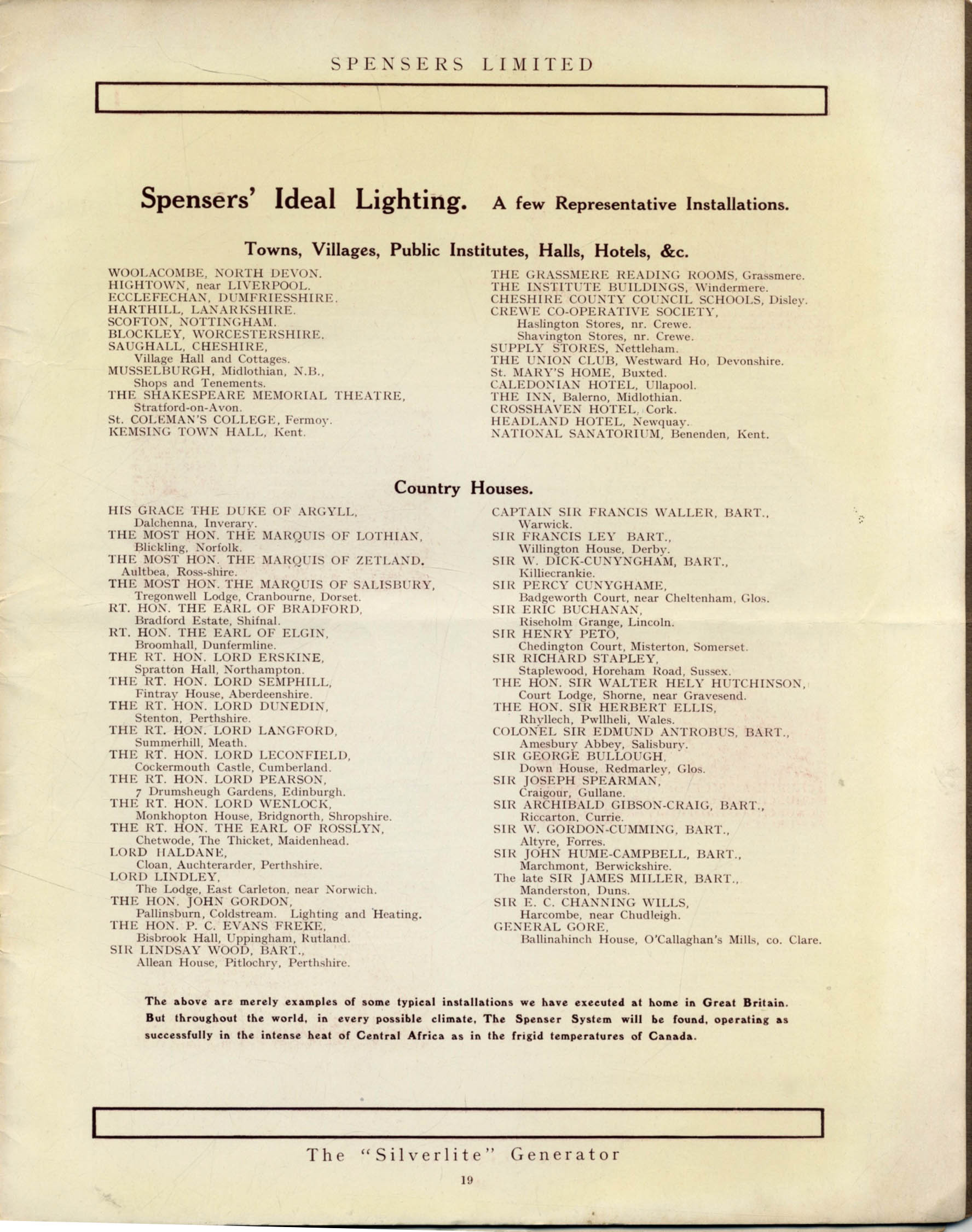 SPENSERS LIMITED

Spensers' Ideal Lighting. A few Representative Installations.

Towns, Villages, Public Institutes, Halls, Hotels, &c.

WOOLACOMBE, NORTH DEVON.
HIGHTOWN, near LIVERPOOL.
ECCLEFECHAN, DUMFRIESSHIRE.
HARTHILL, LANARKSHIRE.
SCOFTON, NOTTINGHAM.
BLOCKLEY, WORCESTERSHIRE.
SAUGHALL, CHESHIRE, Village Hall and Cottages.
MUSSELBURGH, Midlothian, N.B., Shops and Tenements.
THE SHAKESPEARE MEMORIAL THEATRE, Stratford-on-Avon.
St. COLEMAN'S COLLEGE, Fermoy.
KEMSING TOWN HALL, Kent.

THE GRASSMERE READING ROOMS, Grassmere.
THE INSTITUTE BUILDINGS, Windermere.
CHESHIRE COUNTY COUNCIL SCHOOLS, Disley.
CREWE CO-OPERATIVE SOCIETY, Haslington Stores, nr. Crewe. Shavington Stores, nr. Crewe.
SUPPLY STORES, Nettleham.
THE UNION CLUB, Westward Ho, Devonshire.
St. MARY'S HOME, Buxted.
CALEDONIAN HOTEL, Ullapool.
THE INN, Balerno, Midlothian.
CROSSHAVEN HOTEL, Cork.
HEADLAND HOTEL, Newquay.
NATIONAL SANATORIUM, Benenden, Kent.

Country Houses.

HIS GRACE THE DUKE OF ARGYLL, Dalchenna, Inverary.
THE MOST HON. THE MARQUIS OF LOTHIAN, Blickling, Norfolk.
THE MOST HON. THE MARQUIS OF ZETLAND. Aultbea, Ross-shire.
THE MOST HON. THE MARQUIS OF SALISBURY, Tregonwell Lodge, Cranbourne, Dorset.
RT. HON. THE EARL OF BRADFORD, Bradford Estate, Shifnal.
RT. HON. THE EARL OF ELGIN, Broomhall, Dunfermline.
THE RT. HON. LORD ERSKINE, Spratton Hall, Northampton.
THE RT. HON. LORD SEMPHILL, Fintray House, Aberdeenshire.
THE RT. HON. LORD DUNEDIN, Stenton, Perthshire.
THE RT. HON. LORD LANGFORD, Summerhill, Meath.
THE RT. HON. LORD LECONFIELD, Cockermouth Castle, Cumberland.
THE RT. HON. LORD PEARSON, 7 Drumsheugh Gardens, Edinburgh.
THE RT. HON. LORD WENLOCK, Monkhopton House, Bridgnorth, Shropshire.
THE RT. HON. THE EARL OF ROSSLYN, Chetwode, The Thicket, Maidenhead.
LORD HALDANE, Cloan, Auchterarder, Perthshire.
LORD LINDLEY, The Lodge, East Carleton, near Norwich.
THE HON. JOHN GORDON, Pallinsburn, Coldstream. Lighting and Heating.
THE HON. P. C. EVANS FREKE, Bisbrook Hall, Uppingham, Rutland.
SIR LINDSAY WOOD, BART., Allean House, Pitlochry, Perthshire.

CAPTAIN SIR FRANCIS WALLER, BART., Warwick.
SIR FRANCIS LEY BART., Willington House, Derby.
SIR W. DICK-CUNYNGHAM, BART., Killiecrankie.
SIR PERCY CUNYGHAME, Badgeworth Court, near Cheltenham, Glos.
SIR ERIC BUCHANAN, Riseholm Grange, Lincoln.
SIR HENRY PETO, Chedington Court, Misterton, Somerset.
SIR RICHARD STAPLEY, Staplewood, Horeham Road, Sussex.
THE HON. SIR WALTER HELY HUTCHINSON, Court Lodge, Shorne, near Gravesend.
THE HON. SIR HERBERT ELLIS, Rhyllech, Pwllheli, Wales.
COLONEL SIR EDMUND ANTROBUS, BART., Amesbury Abbey, Salisbury.
SIR GEORGE BULLOUGH, Down House, Redmarley, Glos.
SIR JOSEPH SPEARMAN, Craigour, Gullane.
SIR ARCHIBALD GIBSON-CRAIG, BART., Riccarton, Currie.
SIR W. GORDON-CUMMING, BART., Altyre, Forres.
SIR JOHN HUME-CAMPBELL, BART., Marchmont, Berwickshire.
The late SIR JAMES MILLER, BART., Manderston, Duns.
SIR E. C. CHANNING WILLS, Harcombe, near Chudleigh.
GENERAL GORE, Ballinahinch House, O'Callaghan's Mills, co. Clare.

The above are merely examples of some typical installations we have executed at home in Great Britain. But throughout the world, in every possible climate, The Spenser System will be found, operating as successfully in the intense heat of Central Africa as in the frigid temperatures of Canada.

The "Silverlite" Generator

19